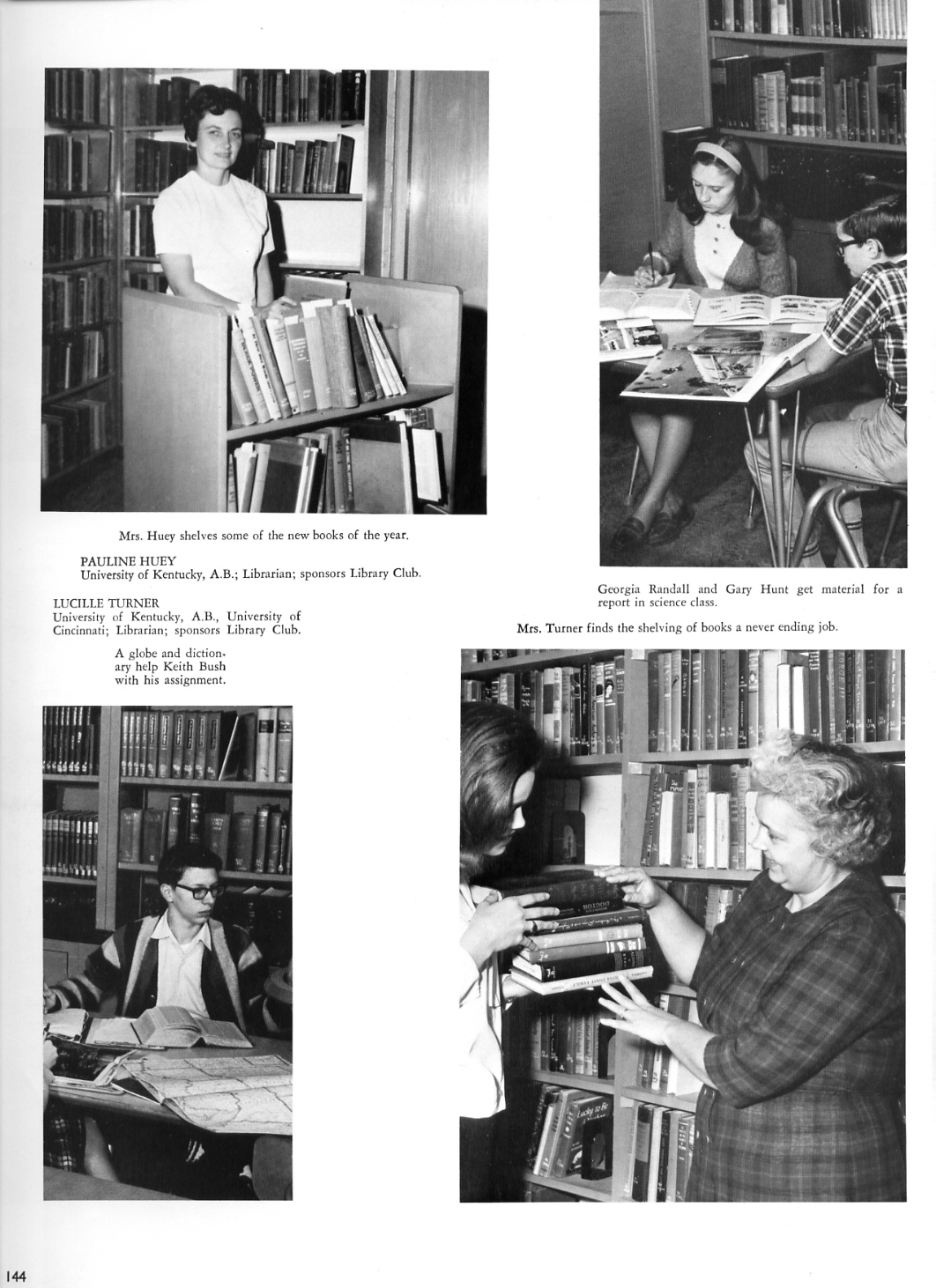 Mrs. Huey shelves some of the new books of the year.

PAULINE HUEY
University of Kentucky, A.B.; Librarian; sponsors Library Club.

LUCILLE TURNER
University of Kentucky, A.B., University of Cincinnati; Librarian; sponsors Library Club.

A globe and dictionary help Keith Bush with his assignment.

Georgia Randall and Gary Hunt get material for a report in science class.

Mrs. Turner finds the shelving of books a never ending job.

144